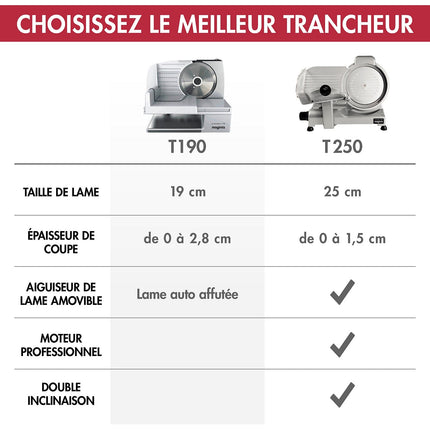 CHOISISSEZ LE MEILLEUR TRANCHEUR

| | T190 | T250 |
|---|---|---|
| TAILLE DE LAME | 19 cm | 25 cm |
| ÉPAISSEUR DE COUPE | de 0 à 2,8 cm | de 0 à 1,5 cm |
| AIGUISEUR DE LAME AMOVIBLE | Lame auto affutée | ✓ |
| MOTEUR PROFESSIONNEL | | ✓ |
| DOUBLE INCLINAISON | | ✓ |